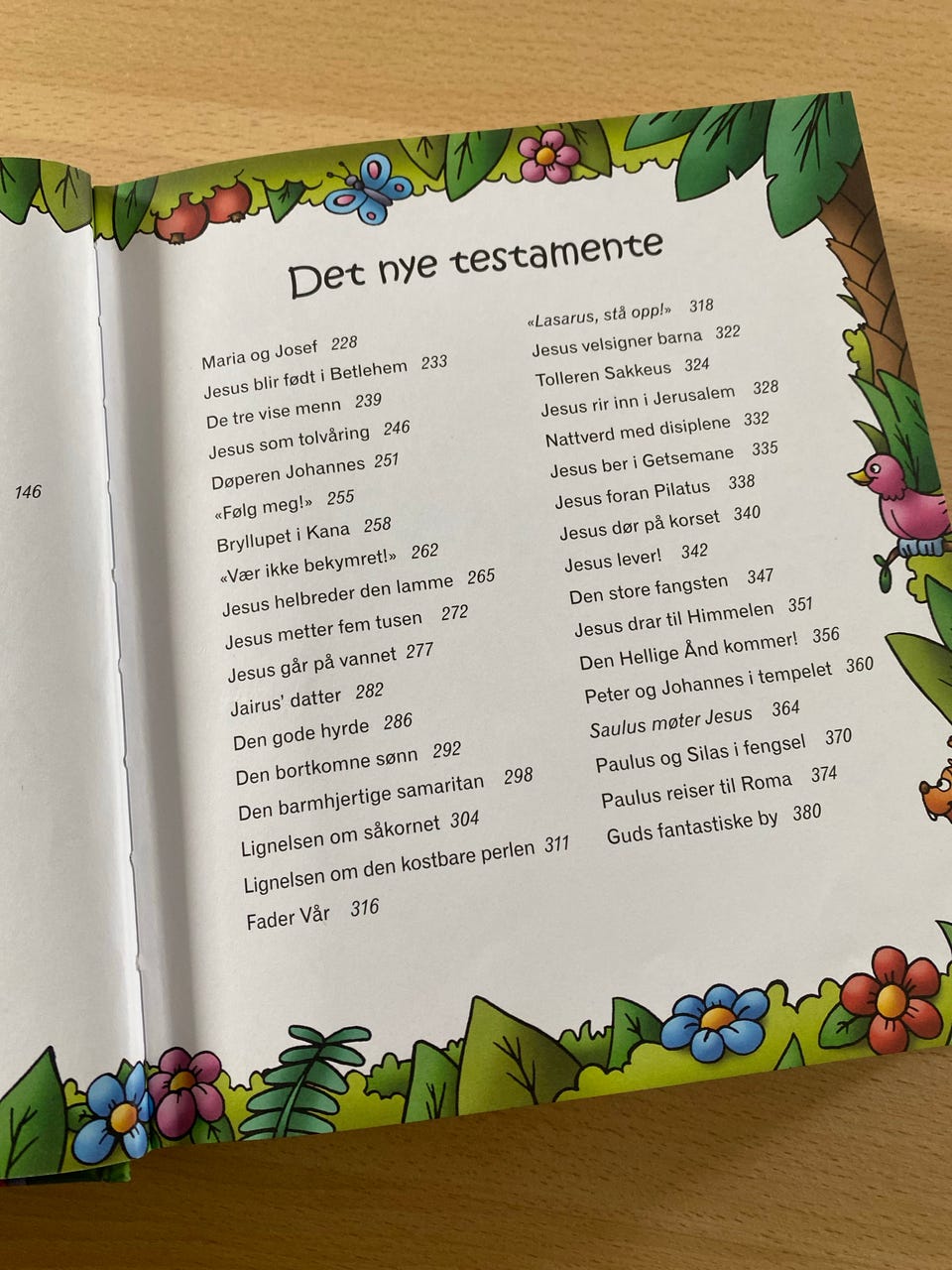 146

Det nye testamente

Maria og Josef 228
Jesus blir født i Betlehem 233
De tre vise menn 239
Jesus som tolvåring 246
Døperen Johannes 251
«Følg meg!» 255
Bryllupet i Kana 258
«Vær ikke bekymret!» 262
Jesus helbreder den lamme 265
Jesus metter fem tusen 272
Jesus går på vannet 277
Jairus' datter 282
Den gode hyrde 286
Den bortkomne sønn 292
Den barmhjertige samaritan 298
Lignelsen om såkornet 304
Lignelsen om den kostbare perlen 311
Fader Vår 316

«Lasarus, stå opp!» 318
Jesus velsigner barna 322
Tolleren Sakkeus 324
Jesus rir inn i Jerusalem 328
Nattverd med disiplene 332
Jesus ber i Getsemane 335
Jesus foran Pilatus 338
Jesus dør på korset 340
Jesus lever! 342
Den store fangsten 347
Jesus drar til Himmelen 351
Den Hellige Ånd kommer! 356
Peter og Johannes i tempelet 360
Saulus møter Jesus 364
Paulus og Silas i fengsel 370
Paulus reiser til Roma 374
Guds fantastiske by 380